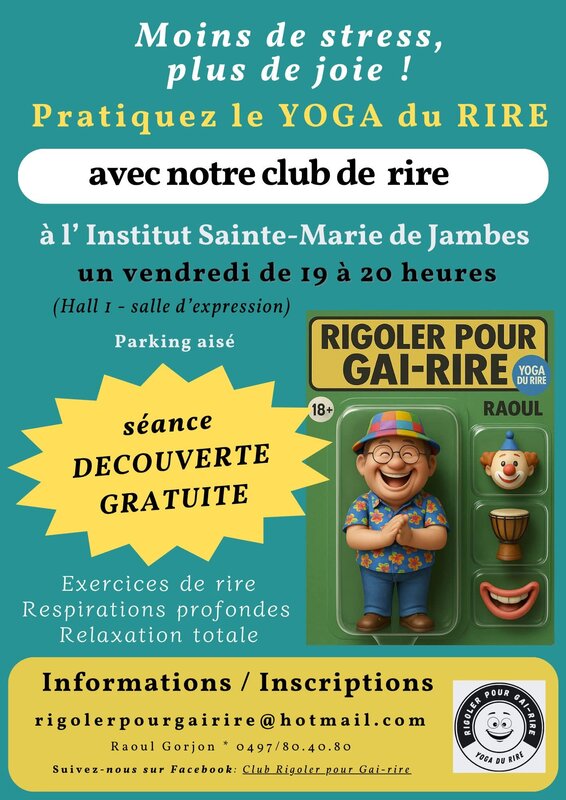 Moins de stress, plus de joie !

Pratiquez le YOGA du RIRE

avec notre club de rire

à l' Institut Sainte-Marie de Jambes
un vendredi de 19 à 20 heures
(Hall 1 - salle d'expression)

Parking aisé

séance DECOUVERTE GRATUITE

RIGOLER POUR GAI-RIRE
YOGA DU RIRE
18+
RAOUL

Exercices de rire
Respirations profondes
Relaxation totale

Informations / Inscriptions

rigolerpourgairire@hotmail.com

Raoul Gorjon * 0497/80.40.80

Suivez-nous sur Facebook: Club Rigoler pour Gai-rire

RIGOLER POUR GAI-RIRE
YOGA DU RIRE